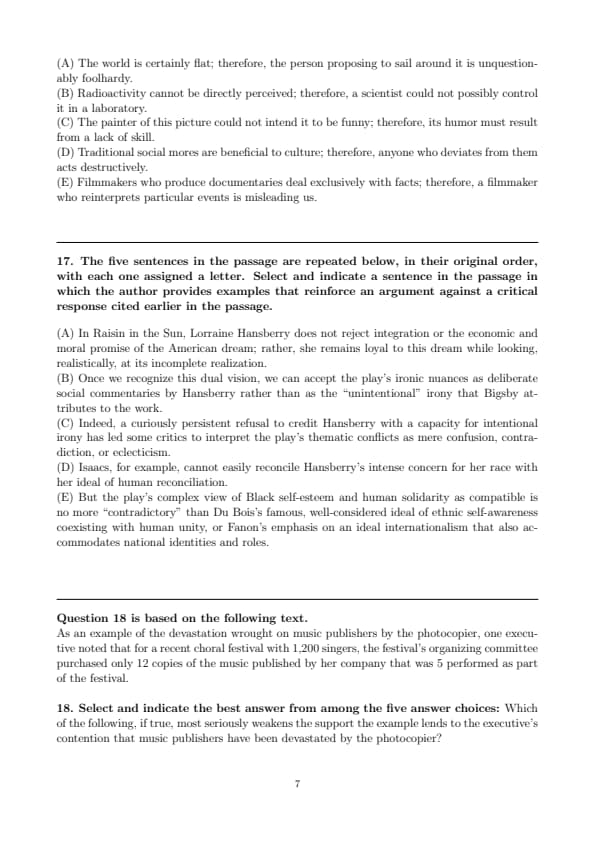 (A) The world is certainly flat; therefore, the person proposing to sail around it is unquestionably foolhardy.
(B) Radioactivity cannot be directly perceived; therefore, a scientist could not possibly control it in a laboratory.
(C) The painter of this picture could not intend it to be funny; therefore, its humor must result from a lack of skill.
(D) Traditional social mores are beneficial to culture; therefore, anyone who deviates from them acts destructively.
(E) Filmmakers who produce documentaries deal exclusively with facts; therefore, a filmmaker who reinterprets particular events is misleading us.

17. The five sentences in the passage are repeated below, in their original order, with each one assigned a letter. Select and indicate a sentence in the passage in which the author provides examples that reinforce an argument against a critical response cited earlier in the passage.

(A) In Raisin in the Sun, Lorraine Hansberry does not reject integration or the economic and moral promise of the American dream; rather, she remains loyal to this dream while looking, realistically, at its incomplete realization.
(B) Once we recognize this dual vision, we can accept the play's ironic nuances as deliberate social commentaries by Hansberry rather than as the "unintentional" irony that Bigsby attributes to the work.
(C) Indeed, a curiously persistent refusal to credit Hansberry with a capacity for intentional irony has led some critics to interpret the play's thematic conflicts as mere confusion, contradiction, or eclecticism.
(D) Isaacs, for example, cannot easily reconcile Hansberry's intense concern for her race with her ideal of human reconciliation.
(E) But the play's complex view of Black self-esteem and human solidarity as compatible is no more "contradictory" than Du Bois's famous, well-considered ideal of ethnic self-awareness coexisting with human unity, or Fanon's emphasis on an ideal internationalism that also accommodates national identities and roles.

Question 18 is based on the following text.
As an example of the devastation wrought on music publishers by the photocopier, one executive noted that for a recent choral festival with 1,200 singers, the festival's organizing committee purchased only 12 copies of the music published by her company that was 5 performed as part of the festival.

18. Select and indicate the best answer from among the five answer choices: Which of the following, if true, most seriously weakens the support the example lends to the executive's contention that music publishers have been devastated by the photocopier?

7